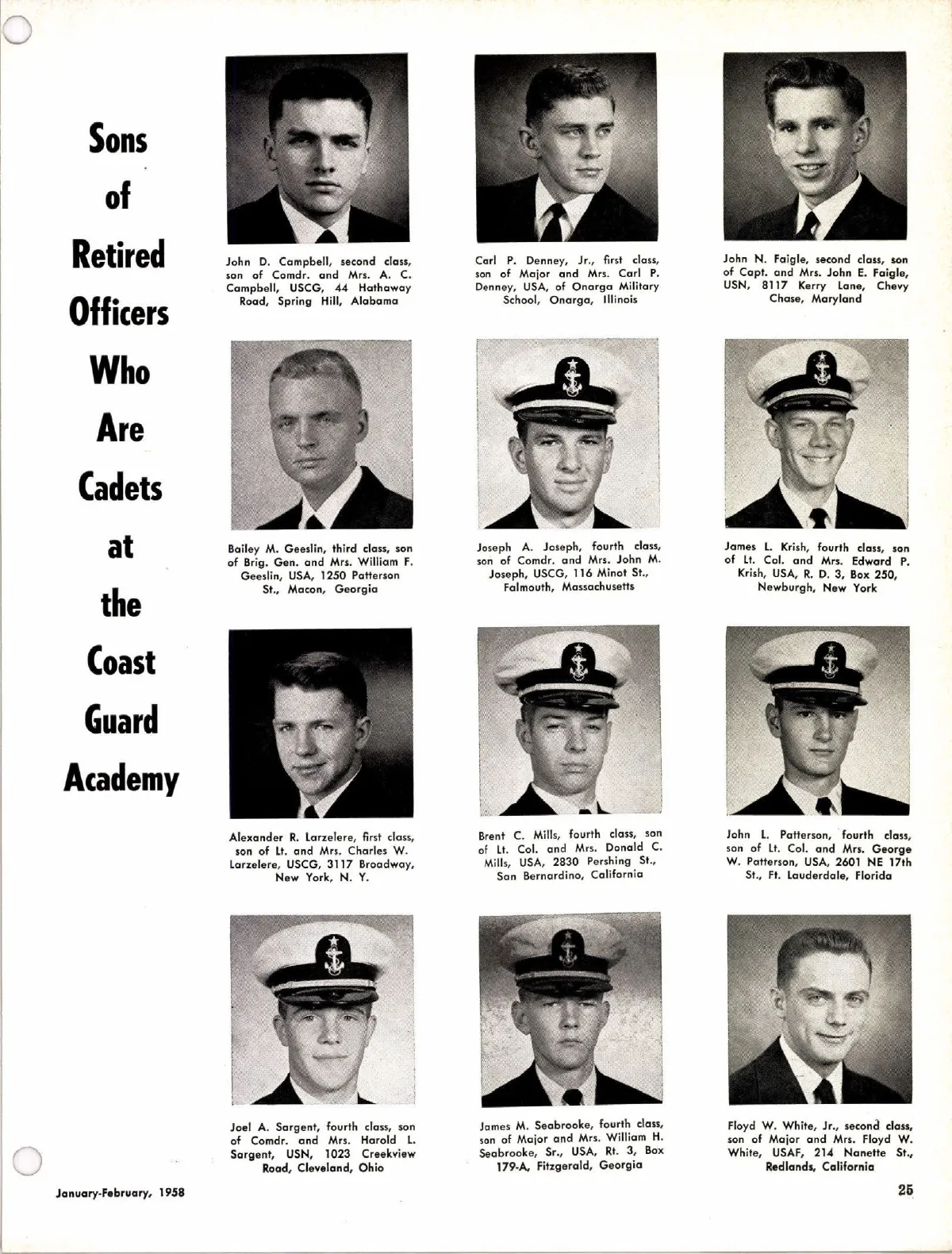 Sons of Retired Officers Who Are Cadets at the Coast Guard Academy

John D. Campbell, second class, son of Comdr. and Mrs. A. C. Campbell, USCG, 44 Hathaway Road, Spring Hill, Alabama

Carl P. Denney, Jr., first class, son of Major and Mrs. Carl P. Denney, USA, of Onarga Military School, Onarga, Illinois

John N. Faigle, second class, son of Capt. and Mrs. John E. Faigle, USN, 8117 Kerry Lane, Chevy Chase, Maryland

Bailey M. Geeslin, third class, son of Brig. Gen. and Mrs. William F. Geeslin, USA, 1250 Patterson St., Macon, Georgia

Joseph A. Joseph, fourth class, son of Comdr. and Mrs. John M. Joseph, USCG, 116 Minot St., Falmouth, Massachusetts

James L. Krish, fourth class, son of Lt. Col. and Mrs. Edward P. Krish, USA, R. D. 3, Box 250, Newburgh, New York

Alexander R. Larzelere, first class, son of Lt. and Mrs. Charles W. Larzelere, USCG, 3117 Broadway, New York, N. Y.

Brent C. Mills, fourth class, son of Lt. Col. and Mrs. Donald C. Mills, USA, 2830 Pershing St., San Bernardino, California

John L. Patterson, fourth class, son of Lt. Col. and Mrs. George W. Patterson, USA, 2601 NE 17th St., Ft. Lauderdale, Florida

Joel A. Sargent, fourth class, son of Comdr. and Mrs. Harold L. Sargent, USN, 1023 Creekview Road, Cleveland, Ohio

James M. Seabrooke, fourth class, son of Major and Mrs. William H. Seabrooke, Sr., USA, Rt. 3, Box 179-A, Fitzgerald, Georgia

Floyd W. White, Jr., second class, son of Major and Mrs. Floyd W. White, USAF, 214 Nanette St., Redlands, California

January-February, 1958

25